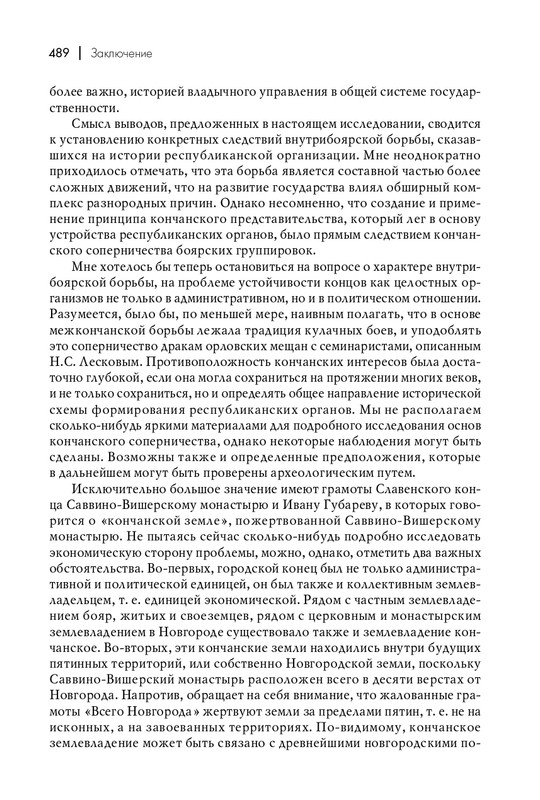 489 | Заключение

более важно, историей владычного управления в общей системе государственности.

Смысл выводов, предложенных в настоящем исследовании, сводится к установлению конкретных следствий внутрибоярской борьбы, сказавшихся на истории республиканской организации. Мне неоднократно приходилось отмечать, что эта борьба является составной частью более сложных движений, что на развитие государства влиял обширный комплекс разнородных причин. Однако несомненно, что создание и применение принципа кончанского представительства, который лег в основу устройства республиканских органов, было прямым следствием кончанского соперничества боярских группировок.

Мне хотелось бы теперь остановиться на вопросе о характере внутрибоярской борьбы, на проблеме устойчивости концов как целостных организмов не только в административном, но и в политическом отношении. Разумеется, было бы, по меньшей мере, наивным полагать, что в основе межкончанской борьбы лежала традиция кулачных боев, и уподоблять это соперничество дракам орловских мещан с семинаристами, описанным Н.С. Лесковым. Противоположность кончанских интересов была достаточно глубокой, если она могла сохраниться на протяжении многих веков, и не только сохраниться, но и определять общее направление исторической схемы формирования республиканских органов. Мы не располагаем сколько-нибудь яркими материалами для подробного исследования основ кончанского соперничества, однако некоторые наблюдения могут быть сделаны. Возможны также и определенные предположения, которые в дальнейшем могут быть проверены археологическим путем.

Исключительно большое значение имеют грамоты Славенского конца Саввино-Вишерскому монастырю и Ивану Губареву, в которых говорится о «кончанской земле», пожертвованной Саввино-Вишерскому монастырю. Не пытаясь сейчас сколько-нибудь подробно исследовать экономическую сторону проблемы, можно, однако, отметить два важных обстоятельства. Во-первых, городской конец был не только административной и политической единицей, он был также и коллективным землевладельцем, т. е. единицей экономической. Рядом с частным землевладением бояр, житьих и своеземцев, рядом с церковным и монастырским землевладением в Новгороде существовало также и землевладение кончанское. Во-вторых, эти кончанские земли находились внутри будущих пятинных территорий, или собственно Новгородской земли, поскольку Саввино-Вишерский монастырь расположен всего в десяти верстах от Новгорода. Напротив, обращает на себя внимание, что жалованные грамоты «Всего Новгорода» жертвуют земли за пределами пятин, т. е. не на исконных, а на завоеванных территориях. По-видимому, кончанское землевладение может быть связано с древнейшими новгородскими по-